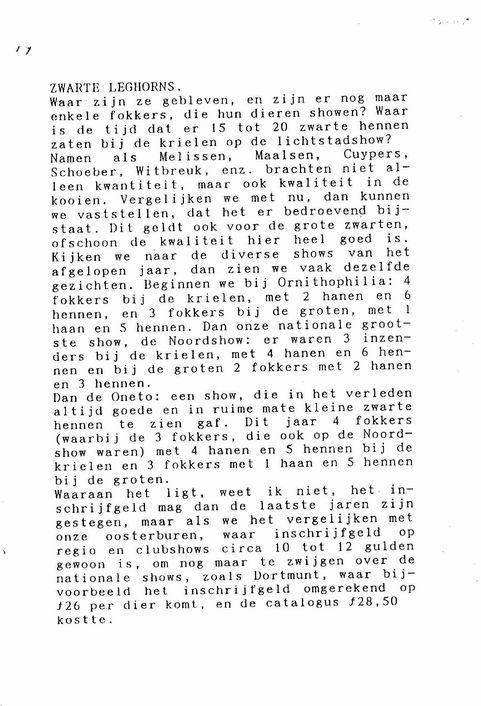 17

ZWARTE LEGHORNS.
Waar zijn ze gebleven, en zijn er nog maar enkele fokkers, die hun dieren showen? Waar is de tijd dat er 15 tot 20 zwarte hennen zaten bij de krielen op de lichtstadshow? Namen als Melissen, Maalsen, Cuypers, Schoeber, Witbreuk, enz. brachten niet alleen kwantiteit, maar ook kwaliteit in de kooien. Vergelijken we met nu, dan kunnen we vaststellen, dat het er bedroevend bijstaat. Dit geldt ook voor de grote zwarten, ofschoon de kwaliteit hier heel goed is. Kijken we naar de diverse shows van het afgelopen jaar, dan zien we vaak dezelfde gezichten. Beginnen we bij Ornithophilia: 4 fokkers bij de krielen, met 2 hanen en 6 hennen, en 3 fokkers bij de groten, met 1 haan en 5 hennen. Dan onze nationale grootste show, de Noordshow: er waren 3 inzenders bij de krielen, met 4 hanen en 6 hennen en bij de groten 2 fokkers met 2 hanen en 3 hennen.
Dan de Oneto: een show, die in het verleden altijd goede en in ruime mate kleine zwarte hennen te zien gaf. Dit jaar 4 fokkers (waarbij de 3 fokkers, die ook op de Noordshow waren) met 4 hanen en 5 hennen bij de krielen en 3 fokkers met 1 haan en 5 hennen bij de groten.
Waaraan het ligt, weet ik niet, het inschrijfgeld mag dan de laatste jaren zijn gestegen, maar als we het vergelijken met onze oosterburen, waar inschrijfgeld op regio en clubshows circa 10 tot 12 gulden gewoon is, om nog maar te zwijgen over de nationale shows, zoals Dortmunt, waar bijvoorbeeld het inschrijfgeld omgerekend op ƒ26 per dier komt, en de catalogus ƒ28,50 kostte.